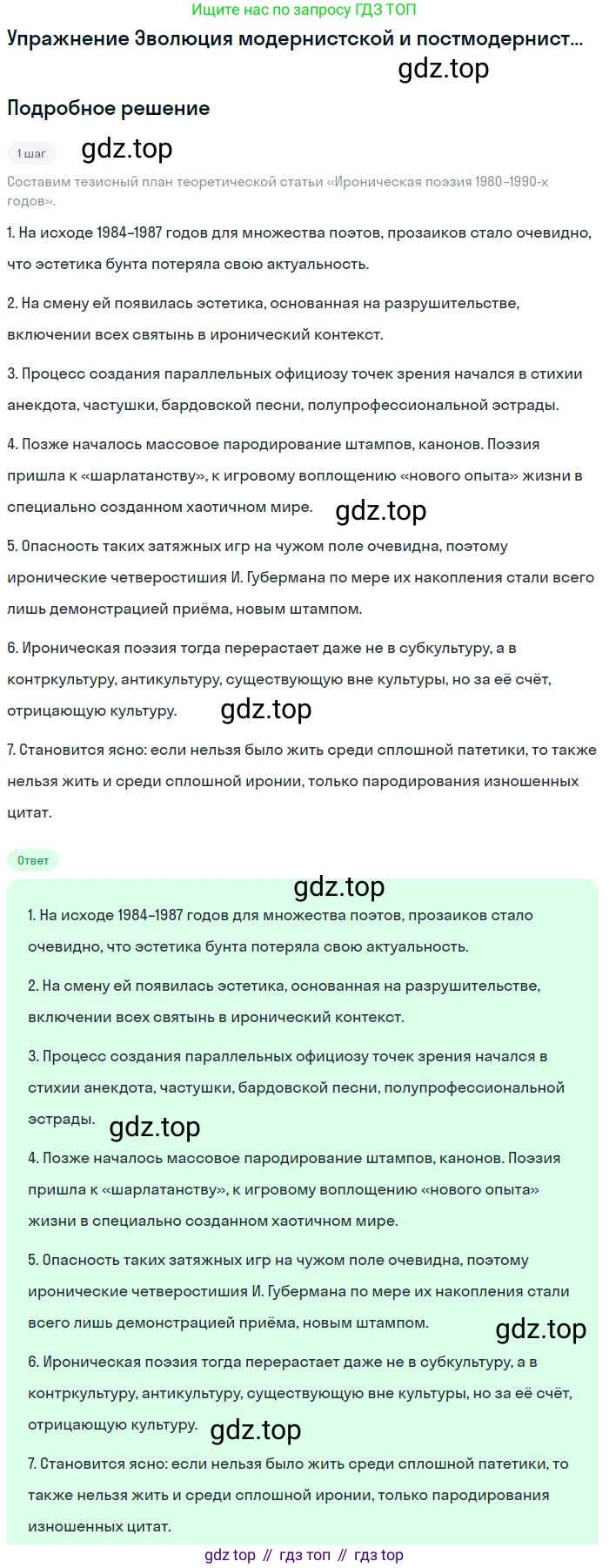 Ищите нас по запросу ГДЗ ТОП

Упражнение Эволюция модернистской и постмодернист...

gdz.top

Подробное решение

1 шаг

gdz.top

Составим тезисный план теоретической статьи «Ироническая поэзия 1980–1990-х годов».

1. На исходе 1984–1987 годов для множества поэтов, прозаиков стало очевидно, что эстетика бунта потеряла свою актуальность.

2. На смену ей появилась эстетика, основанная на разрушительстве, включении всех святынь в иронический контекст.

3. Процесс создания параллельных официозу точек зрения начался в стихии анекдота, частушки, бардовской песни, полупрофессиональной эстрады.

4. Позже началось массовое пародирование штампов, канонов. Поэзия пришла к «шарлатанству», к игровому воплощению «нового опыта» жизни в специально созданном хаотичном мире.

gdz.top

5. Опасность таких затяжных игр на чужом поле очевидна, поэтому иронические четверостишия И. Губермана по мере их накопления стали всего лишь демонстрацией приёма, новым штампом.

6. Ироническая поэзия тогда перерастает даже не в субкультуру, а в контркультуру, антикультуру, существующую вне культуры, но за её счёт, отрицающую культуру.

gdz.top

7. Становится ясно: если нельзя было жить среди сплошной патетики, то также нельзя жить и среди сплошной иронии, только пародирования изношенных цитат.

Ответ

gdz.top

1. На исходе 1984–1987 годов для множества поэтов, прозаиков стало очевидно, что эстетика бунта потеряла свою актуальность.

2. На смену ей появилась эстетика, основанная на разрушительстве, включении всех святынь в иронический контекст.

3. Процесс создания параллельных официозу точек зрения начался в стихии анекдота, частушки, бардовской песни, полупрофессиональной эстрады.

gdz.top

4. Позже началось массовое пародирование штампов, канонов. Поэзия пришла к «шарлатанству», к игровому воплощению «нового опыта» жизни в специально созданном хаотичном мире.

5. Опасность таких затяжных игр на чужом поле очевидна, поэтому иронические четверостишия И. Губермана по мере их накопления стали всего лишь демонстрацией приёма, новым штампом.

gdz.top

6. Ироническая поэзия тогда перерастает даже не в субкультуру, а в контркультуру, антикультуру, существующую вне культуры, но за её счёт, отрицающую культуру.

gdz.top

7. Становится ясно: если нельзя было жить среди сплошной патетики, то также нельзя жить и среди сплошной иронии, только пародирования изношенных цитат.

gdz top // гдз топ // гдз top